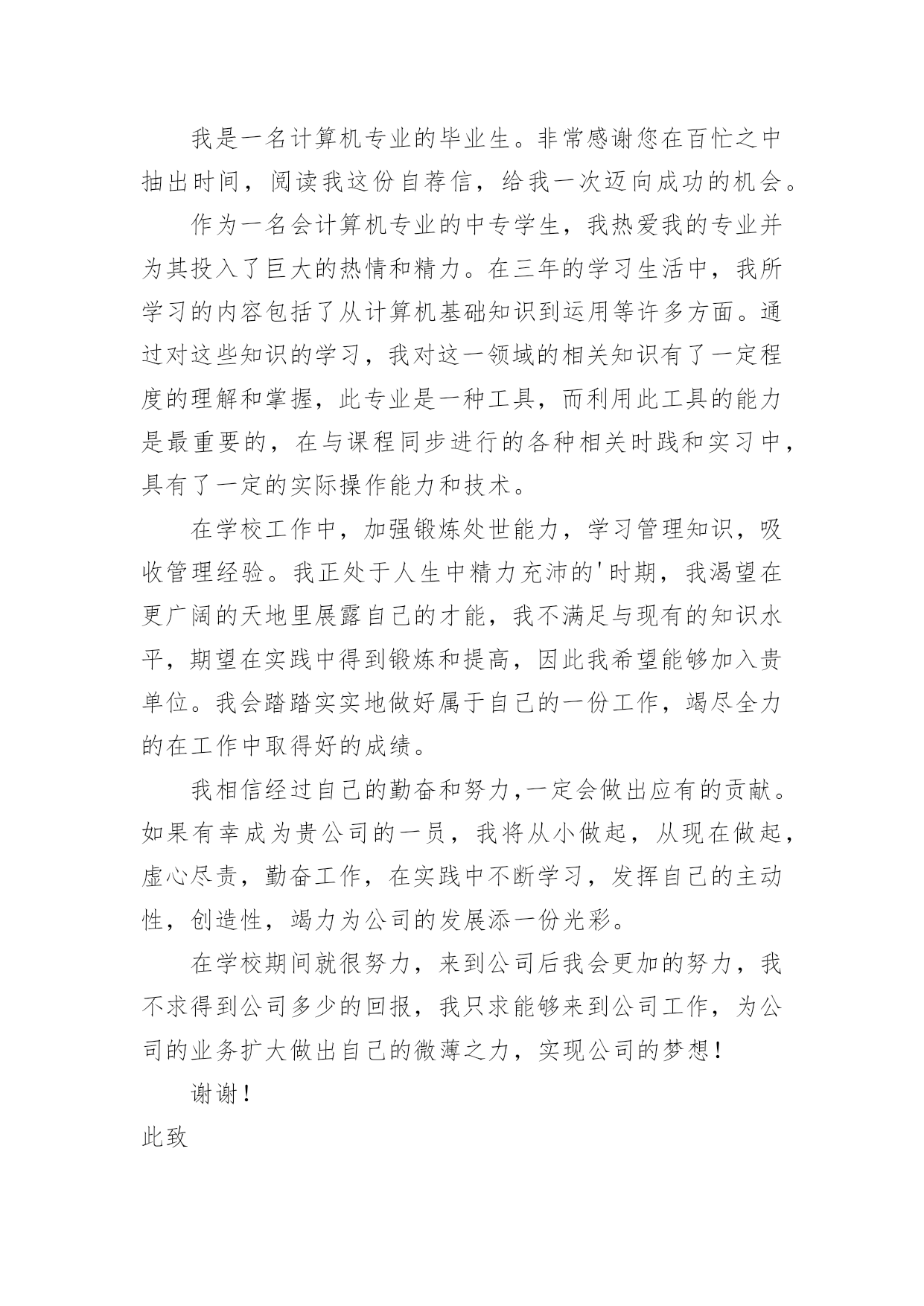 我是一名计算机专业的毕业生。非常感谢您在百忙之中抽出时间，阅读我这份自荐信，给我一次迈向成功的机会。

作为一名会计算机专业的中专学生，我热爱我的专业并为其投入了巨大的热情和精力。在三年的学习生活中，我所学习的内容包括了从计算机基础知识到运用等许多方面。通过对这些知识的学习，我对这一领域的相关知识有了一定程度的理解和掌握，此专业是一种工具，而利用此工具的能力是最重要的，在与课程同步进行的各种相关时践和实习中，具有了一定的实际操作能力和技术。

在学校工作中，加强锻炼处世能力，学习管理知识，吸收管理经验。我正处于人生中精力充沛的'时期，我渴望在更广阔的天地里展露自己的才能，我不满足与现有的知识水平，期望在实践中得到锻炼和提高，因此我希望能够加入贵单位。我会踏踏实实地做好属于自己的一份工作，竭尽全力的在工作中取得好的成绩。

我相信经过自己的勤奋和努力,一定会做出应有的贡献。如果有幸成为贵公司的一员，我将从小做起，从现在做起，虚心尽责，勤奋工作，在实践中不断学习，发挥自己的主动性，创造性，竭力为公司的发展添一份光彩。

在学校期间就很努力，来到公司后我会更加的努力，我不求得到公司多少的回报，我只求能够来到公司工作，为公司的业务扩大做出自己的微薄之力，实现公司的梦想！

谢谢！

此致